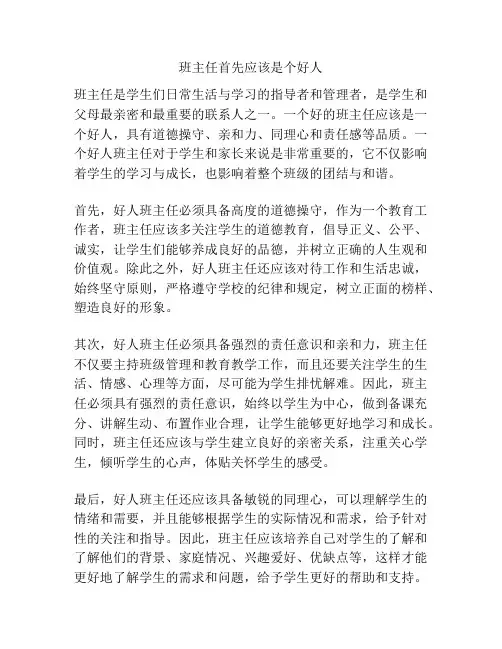 班主任首先应该是个好人

班主任是学生们日常生活与学习的指导者和管理者，是学生和父母最亲密和最重要的联系人之一。一个好的班主任应该是一个好人，具有道德操守、亲和力、同理心和责任感等品质。一个好人班主任对于学生和家长来说是非常重要的，它不仅影响着学生的学习与成长，也影响着整个班级的团结与和谐。

首先，好人班主任必须具备高度的道德操守，作为一个教育工作者，班主任应该多关注学生的道德教育，倡导正义、公平、诚实，让学生们能够养成良好的品德，并树立正确的人生观和价值观。除此之外，好人班主任还应该对待工作和生活忠诚，始终坚守原则，严格遵守学校的纪律和规定，树立正面的榜样、塑造良好的形象。

其次，好人班主任必须具备强烈的责任意识和亲和力，班主任不仅要主持班级管理和教育教学工作，而且还要关注学生的生活、情感、心理等方面，尽可能为学生排忧解难。因此，班主任必须具有强烈的责任意识，始终以学生为中心，做到备课充分、讲解生动、布置作业合理，让学生能够更好地学习和成长。同时，班主任还应该与学生建立良好的亲密关系，注重关心学生，倾听学生的心声，体贴关怀学生的感受。

最后，好人班主任还应该具备敏锐的同理心，可以理解学生的情绪和需要，并且能够根据学生的实际情况和需求，给予针对性的关注和指导。因此，班主任应该培养自己对学生的了解和了解他们的背景、家庭情况、兴趣爱好、优缺点等，这样才能更好地了解学生的需求和问题，给予学生更好的帮助和支持。